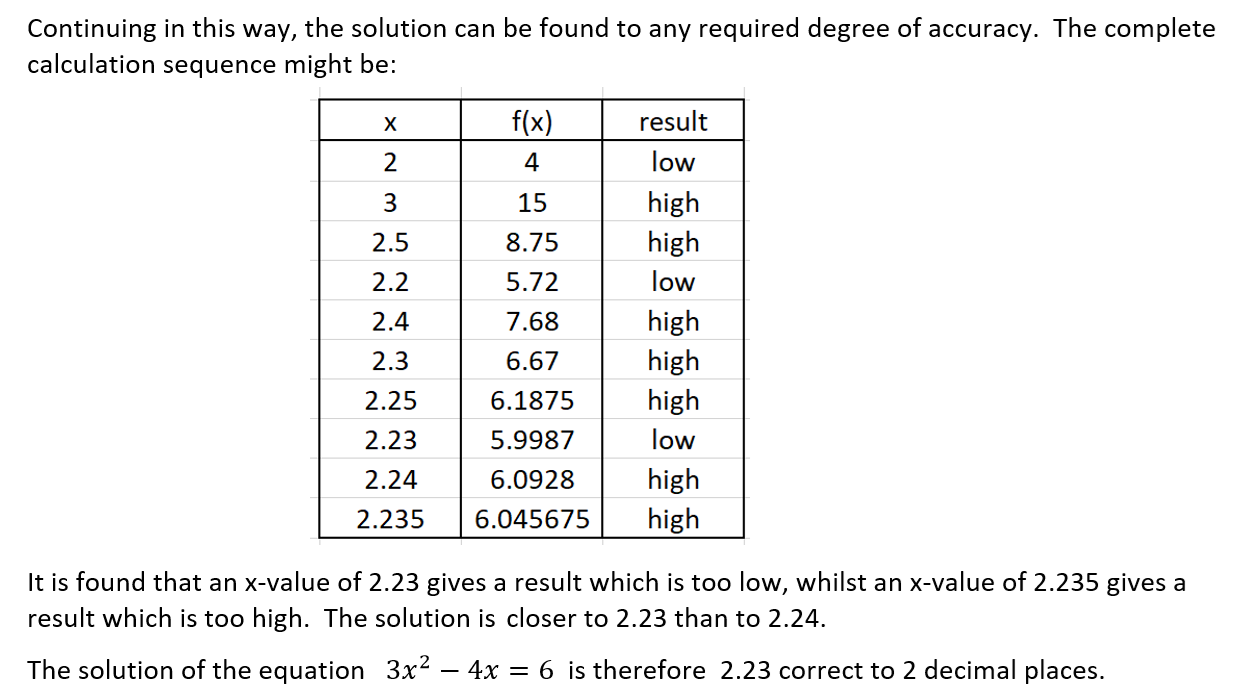 Continuing in this way, the solution can be found to any required degree of accuracy.  The complete calculation sequence might be:

| x | f(x) | result |
|---|---|---|
| 2 | 4 | low |
| 3 | 15 | high |
| 2.5 | 8.75 | high |
| 2.2 | 5.72 | low |
| 2.4 | 7.68 | high |
| 2.3 | 6.67 | high |
| 2.25 | 6.1875 | high |
| 2.23 | 5.9987 | low |
| 2.24 | 6.0928 | high |
| 2.235 | 6.045675 | high |

It is found that an x-value of 2.23 gives a result which is too low, whilst an x-value of 2.235 gives a result which is too high.  The solution is closer to 2.23 than to 2.24.

The solution of the equation $3x^2 - 4x = 6$ is therefore 2.23 correct to 2 decimal places.